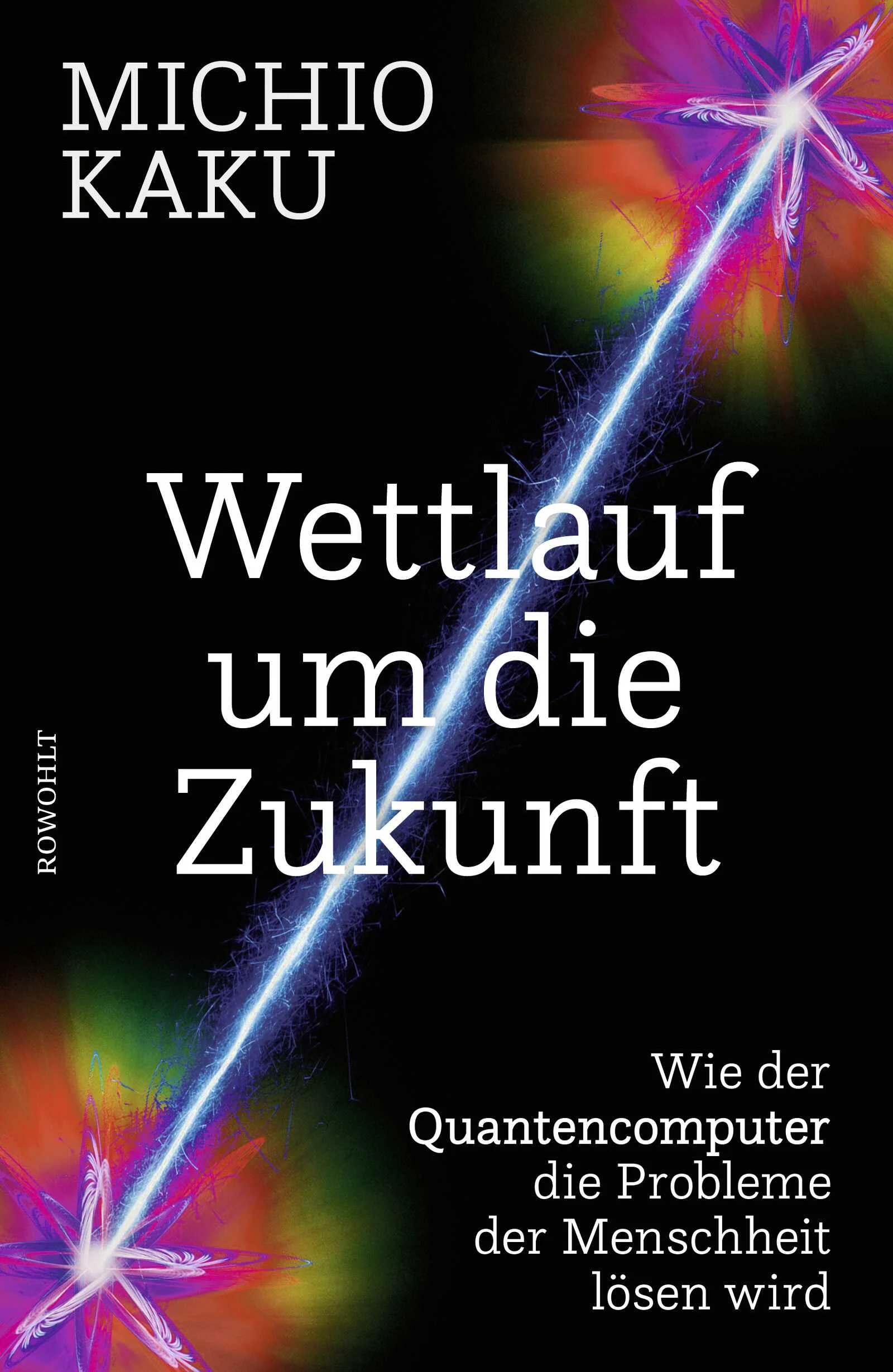 MICHIO
KAKU

Wettlauf um die Zukunft

ROWOHLT

Wie der Quantencomputer die Probleme der Menschheit lösen wird